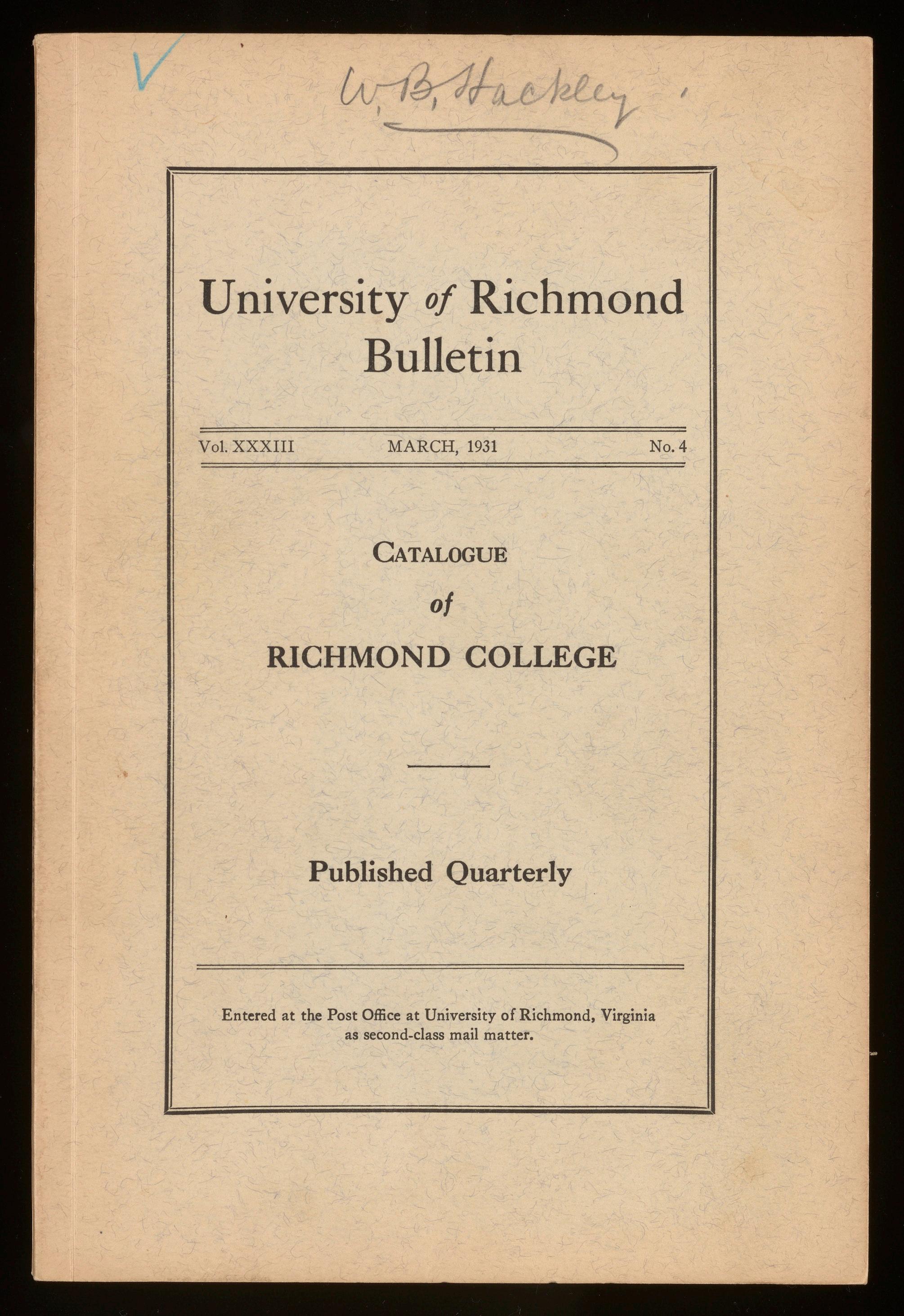 W. B. Hackley.

University of Richmond Bulletin

Vol. XXXIII MARCH, 1931 No. 4

CATALOGUE
of
RICHMOND COLLEGE

Published Quarterly

Entered at the Post Office at University of Richmond, Virginia as second-class mail matter.